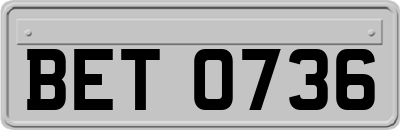 BET 0736